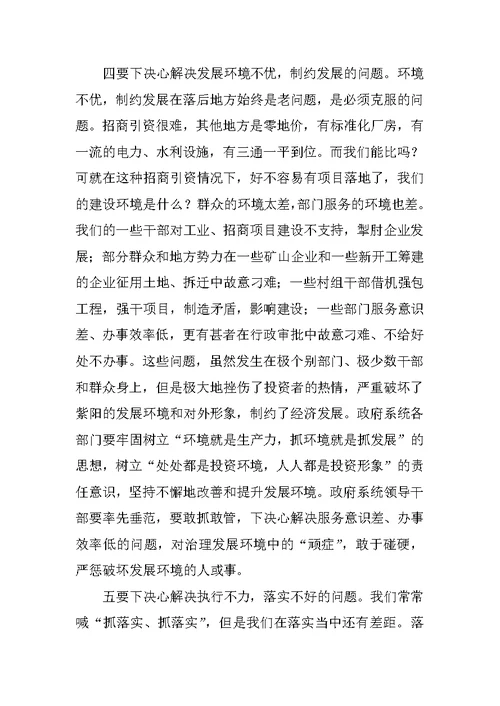 四要下决心解决发展环境不优，制约发展的问题。环境不优，制约发展在落后地方始终是老问题，是必须克服的问题。招商引资很难，其他地方是零地价，有标准化厂房，有一流的电力、水利设施，有三通一平到位。而我们能比吗？可就在这种招商引资情况下，好不容易有项目落地了，我们的建设环境是什么？群众的环境太差，部门服务的环境也差。我们的一些干部对工业、招商项目建设不支持，掣肘企业发展；部分群众和地方势力在一些矿山企业和一些新开工筹建的企业征用土地、拆迁中故意刁难；一些村组干部借机强包工程，强干项目，制造矛盾，影响建设；一些部门服务意识差、办事效率低，更有甚者在行政审批中故意刁难、不给好处不办事。这些问题，虽然发生在极个别部门、极少数干部和群众身上，但是极大地挫伤了投资者的热情，严重破坏了紫阳的发展环境和对外形象，制约了经济发展。政府系统各部门要牢固树立“环境就是生产力，抓环境就是抓发展”的思想，树立“处处都是投资环境，人人都是投资形象”的责任意识，坚持不懈地改善和提升发展环境。政府系统领导干部要率先垂范，要敢抓敢管，下决心解决服务意识差、办事效率低的问题，对治理发展环境中的“顽症”，敢于碰硬，严惩破坏发展环境的人或事。

五要下决心解决执行不力，落实不好的问题。我们常常喊“抓落实、抓落实”，但是我们在落实当中还有差距。落